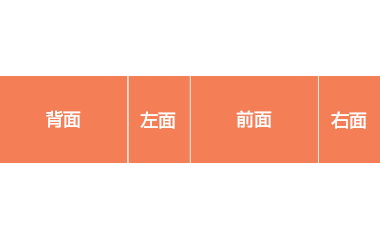 背面 左面 前面 右面